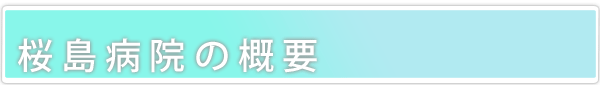 桜島病院の概要